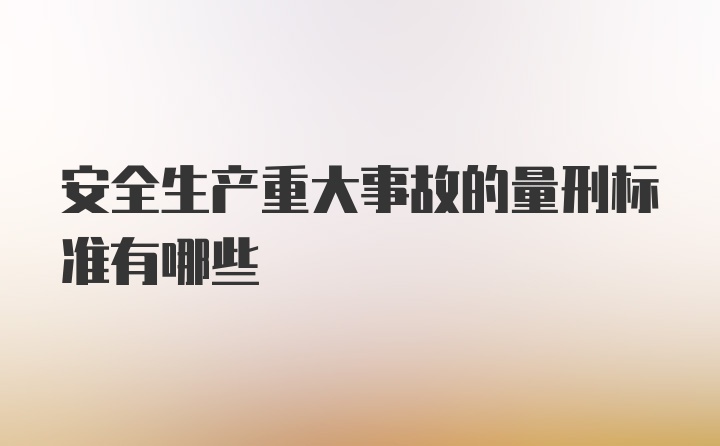 安全生产重大事故的量刑标准有哪些